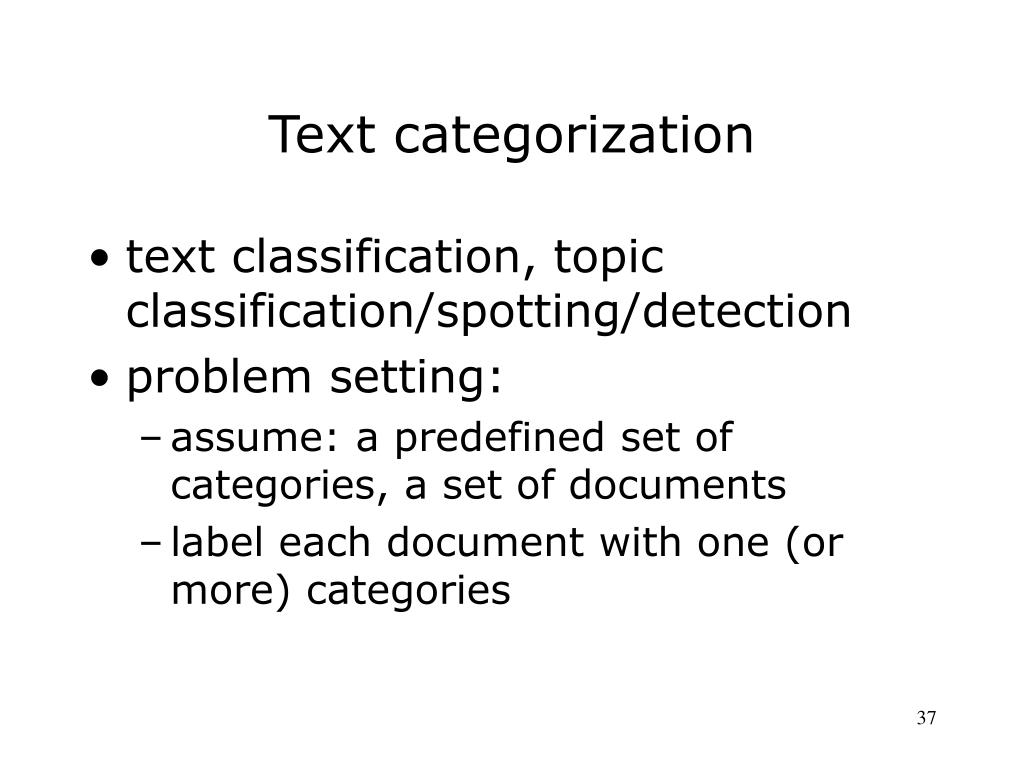 Text categorization

• text classification, topic classification/spotting/detection
• problem setting:
– assume: a predefined set of categories, a set of documents
– label each document with one (or more) categories

37